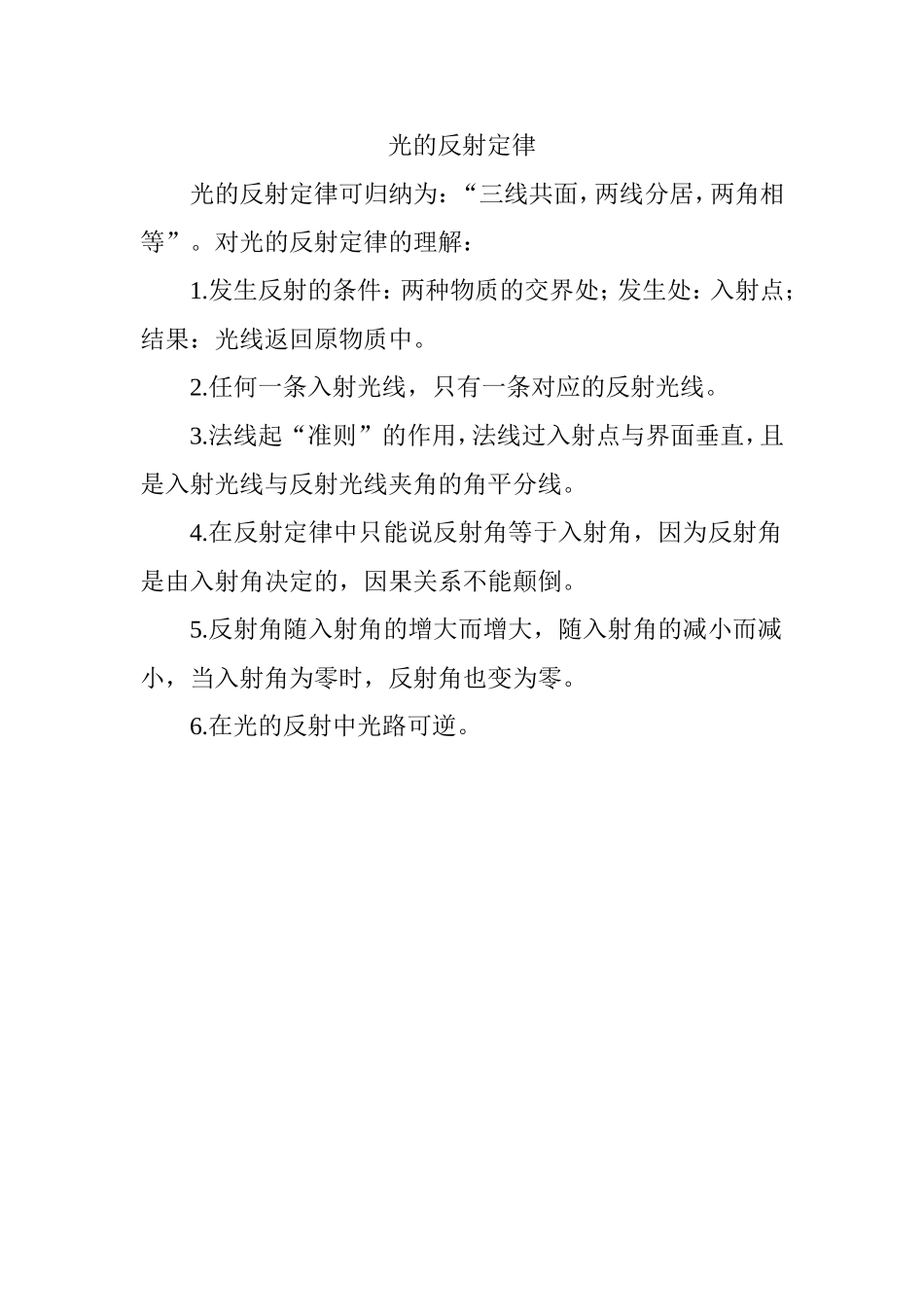 光的反射定律

光的反射定律可归纳为：“三线共面，两线分居，两角相等”。对光的反射定律的理解：

1.发生反射的条件：两种物质的交界处；发生处：入射点；结果：光线返回原物质中。

2.任何一条入射光线，只有一条对应的反射光线。

3.法线起“准则”的作用，法线过入射点与界面垂直，且是入射光线与反射光线夹角的角平分线。

4.在反射定律中只能说反射角等于入射角，因为反射角是由入射角决定的，因果关系不能颠倒。

5.反射角随入射角的增大而增大，随入射角的减小而减小，当入射角为零时，反射角也变为零。

6.在光的反射中光路可逆。